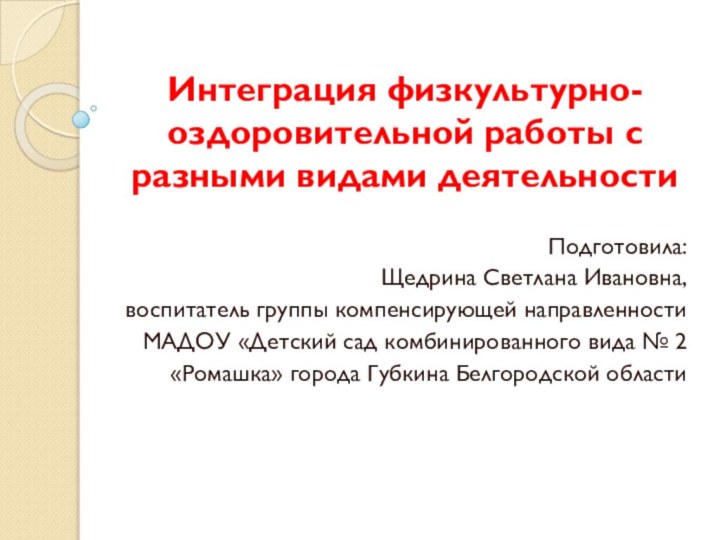 Интеграция физкультурно-оздоровительной работы с разными видами деятельности

Подготовила:
Щедрина Светлана Ивановна,
воспитатель группы компенсирующей направленности
МАДОУ «Детский сад комбинированного вида № 2
«Ромашка» города Губкина Белгородской области